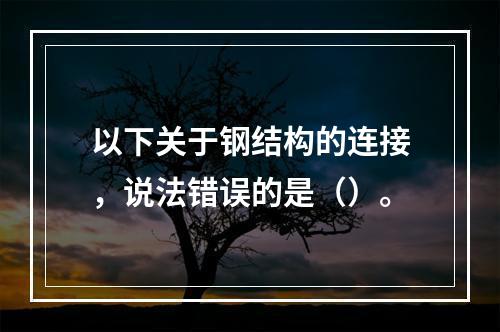 以下关于钢结构的连接，说法错误的是（）。